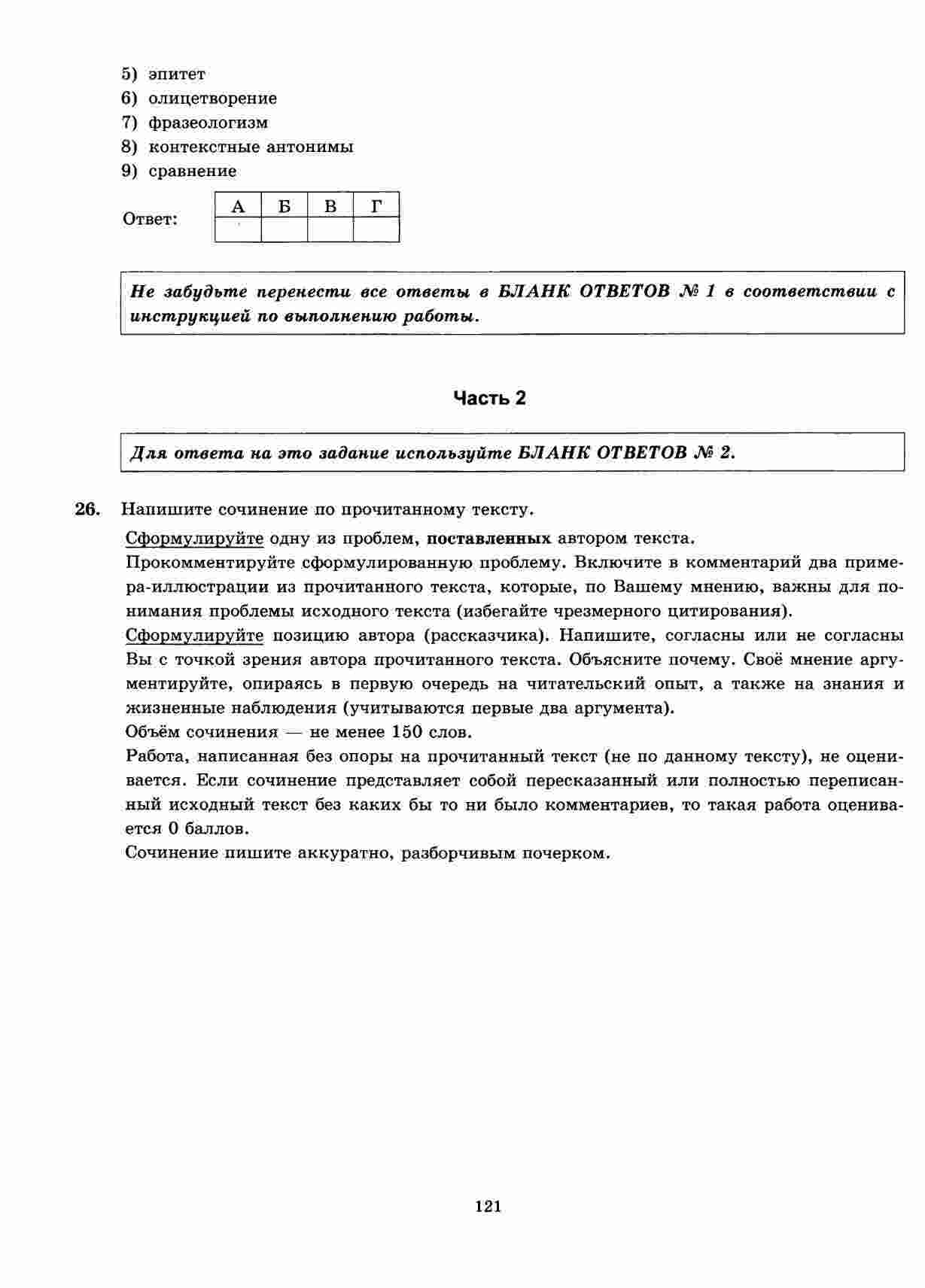 5) эпитет
6) олицетворение
7) фразеологизм
8) контекстные антонимы
9) сравнение

Ответ:

| А | Б | В | Г |
|---|---|---|---|
|  |  |  |  |

Не забудьте перенести все ответы в БЛАНК ОТВЕТОВ № 1 в соответствии с инструкцией по выполнению работы.

Часть 2

Для ответа на это задание используйте БЛАНК ОТВЕТОВ № 2.

26. Напишите сочинение по прочитанному тексту.

Сформулируйте одну из проблем, поставленных автором текста.

Прокомментируйте сформулированную проблему. Включите в комментарий два примера-иллюстрации из прочитанного текста, которые, по Вашему мнению, важны для понимания проблемы исходного текста (избегайте чрезмерного цитирования).

Сформулируйте позицию автора (рассказчика). Напишите, согласны или не согласны Вы с точкой зрения автора прочитанного текста. Объясните почему. Своё мнение аргументируйте, опираясь в первую очередь на читательский опыт, а также на знания и жизненные наблюдения (учитываются первые два аргумента).

Объём сочинения — не менее 150 слов.

Работа, написанная без опоры на прочитанный текст (не по данному тексту), не оценивается. Если сочинение представляет собой пересказанный или полностью переписанный исходный текст без каких бы то ни было комментариев, то такая работа оценивается 0 баллов.

Сочинение пишите аккуратно, разборчивым почерком.

121